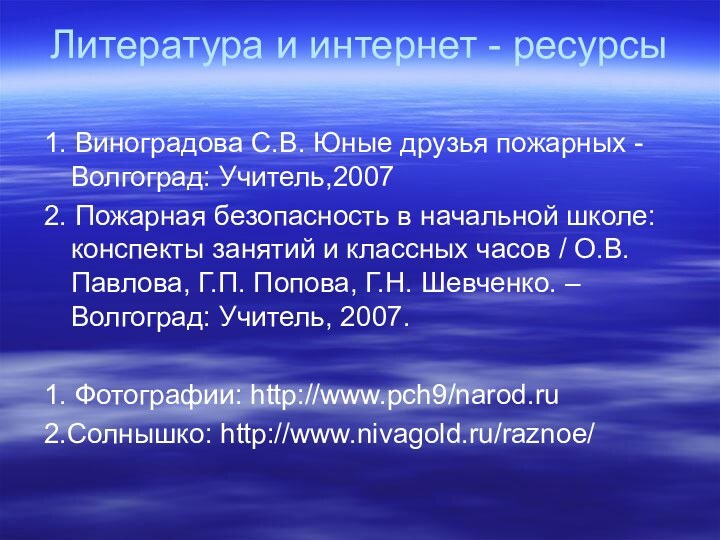 Литература и интернет - ресурсы

1. Виноградова С.В. Юные друзья пожарных - Волгоград: Учитель,2007

2. Пожарная безопасность в начальной школе: конспекты занятий и классных часов / О.В. Павлова, Г.П. Попова, Г.Н. Шевченко. – Волгоград: Учитель, 2007.

1. Фотографии: http://www.pch9/narod.ru

2.Солнышко: http://www.nivagold.ru/raznoe/